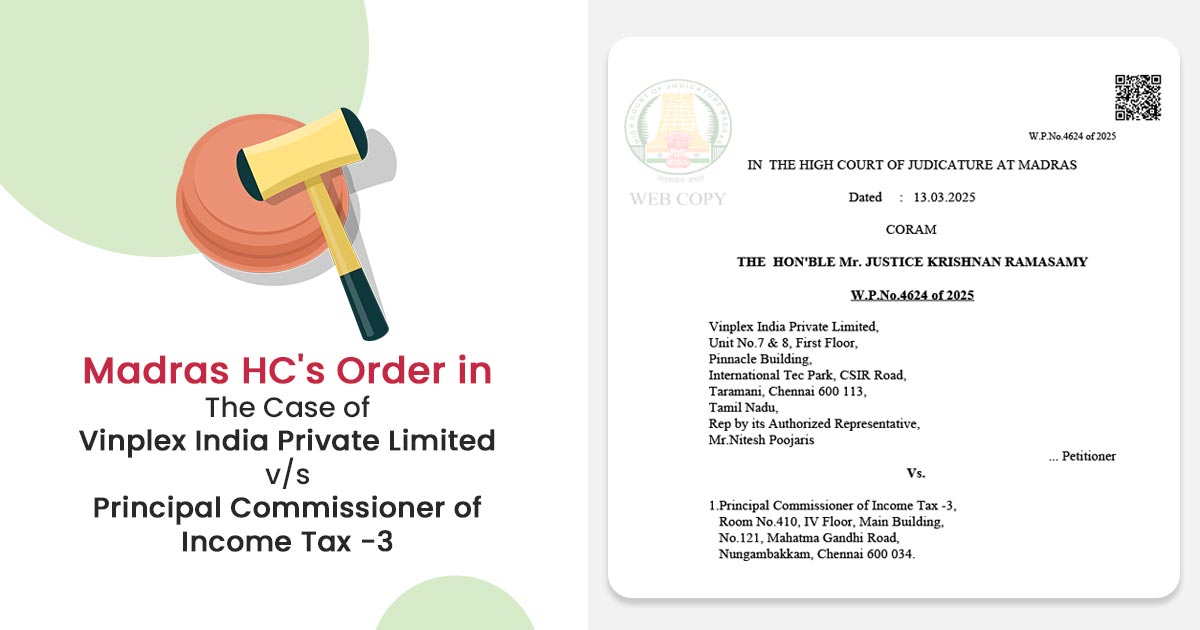 Madras HC's Order in
The Case of
Vinplex India Private Limited
v/s
Principal Commissioner of
Income Tax -3

HIGH COURT OF JUDICATURE MADRAS

WEB COPY

W.P.No.4624 of 2025

IN THE HIGH COURT OF JUDICATURE AT MADRAS

Dated : 13.03.2025

CORAM

THE HON'BLE Mr. JUSTICE KRISHNAN RAMASAMY

W.P.No.4624 of 2025

Vinplex India Private Limited,
Unit No.7 & 8, First Floor,
Pinnacle Building,
International Tec Park, CSIR Road,
Taramani, Chennai 600 113,
Tamil Nadu,
Rep by its Authorized Representative,
Mr.Nitesh Poojaris

... Petitioner

Vs.

1.Principal Commissioner of Income Tax -3,
Room No.410, IV Floor, Main Building,
No.121, Mahatma Gandhi Road,
Nungambakkam, Chennai 600 034.